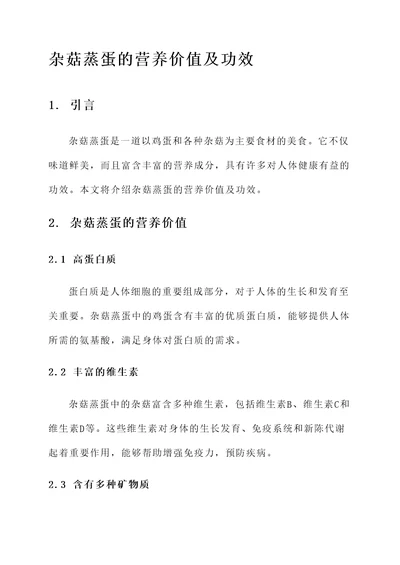 杂菇蒸蛋的营养价值及功效

1. 引言

杂菇蒸蛋是一道以鸡蛋和各种杂菇为主要食材的美食。它不仅味道鲜美，而且富含丰富的营养成分，具有许多对人体健康有益的功效。本文将介绍杂菇蒸蛋的营养价值及功效。

2. 杂菇蒸蛋的营养价值

2.1 高蛋白质

蛋白质是人体细胞的重要组成部分，对于人体的生长和发育至关重要。杂菇蒸蛋中的鸡蛋含有丰富的优质蛋白质，能够提供人体所需的氨基酸，满足身体对蛋白质的需求。

2.2 丰富的维生素

杂菇蒸蛋中的杂菇富含多种维生素，包括维生素B、维生素C和维生素D等。这些维生素对身体的生长发育、免疫系统和新陈代谢起着重要作用，能够帮助增强免疫力，预防疾病。

2.3 含有多种矿物质